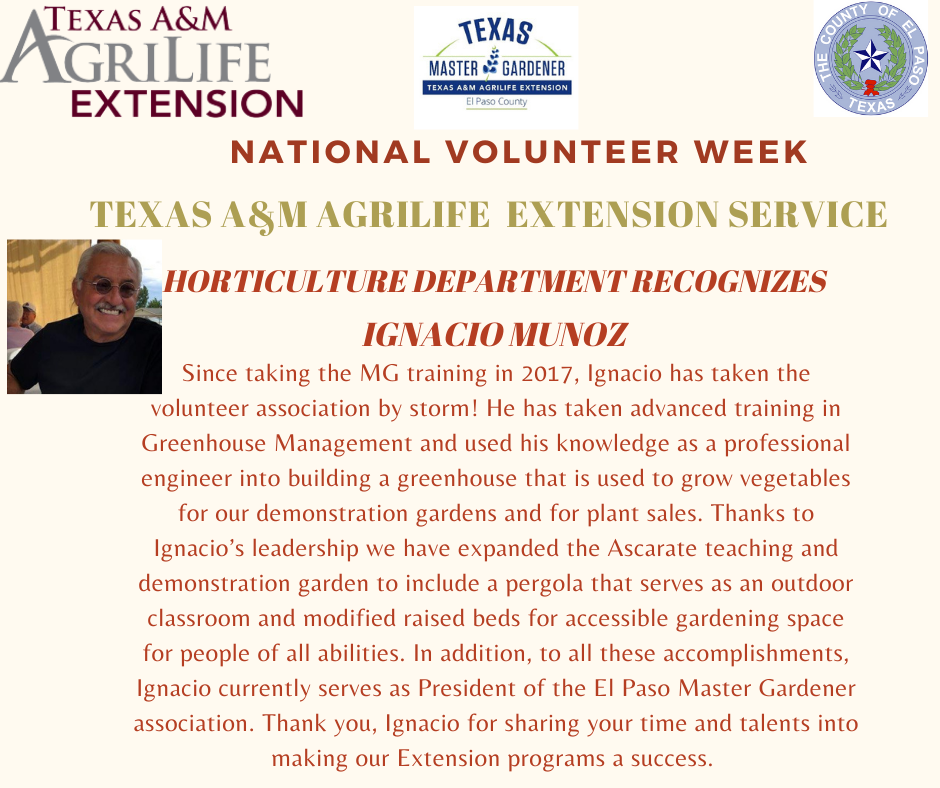 TEXAS A&M
AGRILIFE
EXTENSION

TEXAS
MASTER GARDENER
TEXAS A&M AGRILIFE EXTENSION
El Paso County

THE COUNTY OF EL PASO
TEXAS

NATIONAL VOLUNTEER WEEK

TEXAS A&M AGRILIFE EXTENSION SERVICE

HORTICULTURE DEPARTMENT RECOGNIZES
IGNACIO MUNOZ

Since taking the MG training in 2017, Ignacio has taken the volunteer association by storm! He has taken advanced training in Greenhouse Management and used his knowledge as a professional engineer into building a greenhouse that is used to grow vegetables for our demonstration gardens and for plant sales. Thanks to Ignacio's leadership we have expanded the Ascarate teaching and demonstration garden to include a pergola that serves as an outdoor classroom and modified raised beds for accessible gardening space for people of all abilities. In addition, to all these accomplishments, Ignacio currently serves as President of the El Paso Master Gardener association. Thank you, Ignacio for sharing your time and talents into making our Extension programs a success.